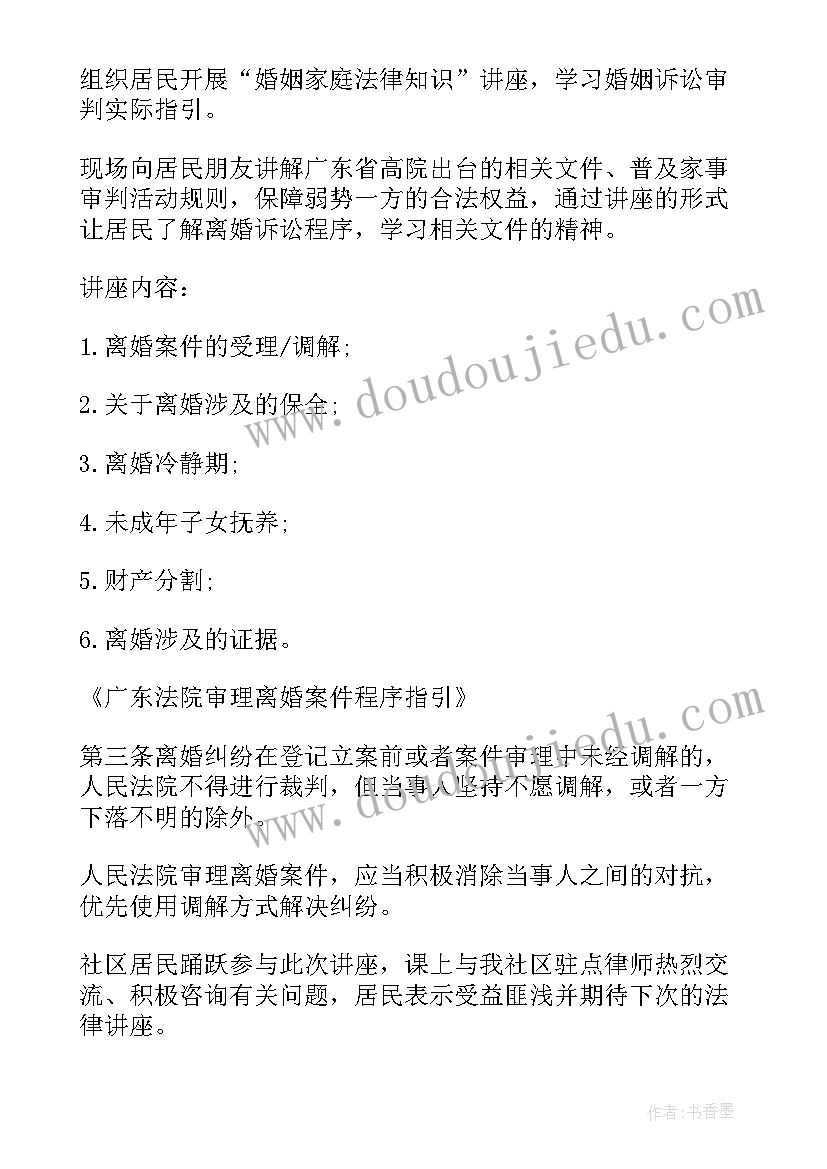 组织居民开展“婚姻家庭法律知识”讲座，学习婚姻诉讼审判实际指引。

现场向居民朋友讲解广东省高院出台的相关文件、普及家事审判活动规则，保障弱势一方的合法权益，通过讲座的形式让居民了解离婚诉讼程序，学习相关文件的精神。

讲座内容：

1.离婚案件的受理/调解;

2.关于离婚涉及的保全;

3.离婚冷静期;

4.未成年子女抚养;

5.财产分割;

6.离婚涉及的证据。

《广东法院审理离婚案件程序指引》

第三条离婚纠纷在登记立案前或者案件审理中未经调解的，人民法院不得进行裁判，但当事人坚持不愿调解，或者一方下落不明的除外。

人民法院审理离婚案件，应当积极消除当事人之间的对抗，优先使用调解方式解决纠纷。

社区居民踊跃参与此次讲座，课上与我社区驻点律师热烈交流、积极咨询有关问题，居民表示受益匪浅并期待下次的法律讲座。

www.doudoujiedu.com

www.doudoujiedu.com

作者：书香墨